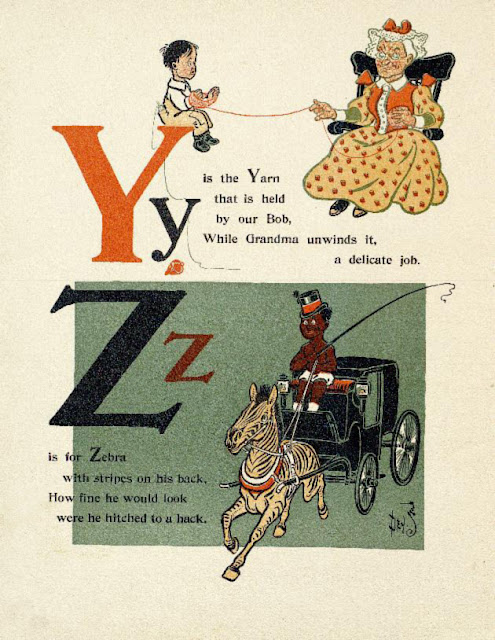 Yy

is the Yarn
that is held
by our Bob,
While Grandma unwinds it,
a delicate job.

Zz

is for Zebra
with stripes on his back,
How fine he would look
were he hitched to a hack.